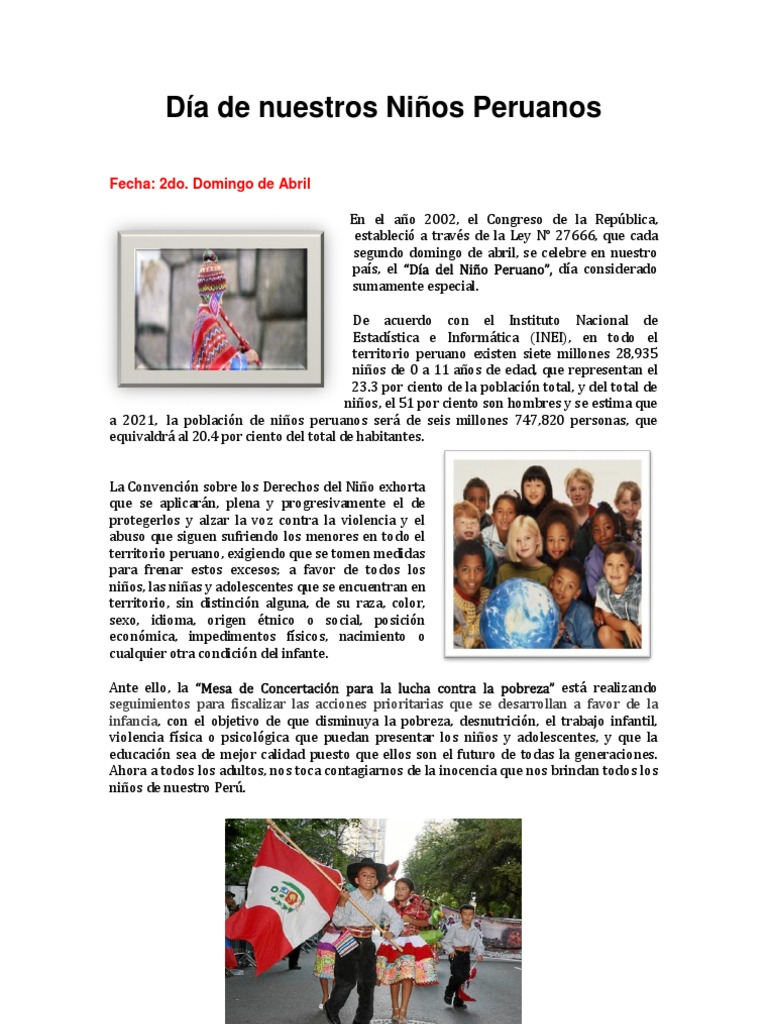 Día de nuestros Niños Peruanos

Fecha: 2do. Domingo de Abril

En el año 2002, el Congreso de la República, estableció a través de la Ley N° 27666, que cada segundo domingo de abril, se celebre en nuestro país, el "Día del Niño Peruano", día considerado sumamente especial.

De acuerdo con el Instituto Nacional de Estadística e Informática (INEI), en todo el territorio peruano existen siete millones 28,935 niños de 0 a 11 años de edad, que representan el 23.3 por ciento de la población total, y del total de niños, el 51 por ciento son hombres y se estima que a 2021, la población de niños peruanos será de seis millones 747,820 personas, que equivaldrá al 20.4 por ciento del total de habitantes.

La Convención sobre los Derechos del Niño exhorta que se aplicarán, plena y progresivamente el de protegerlos y alzar la voz contra la violencia y el abuso que siguen sufriendo los menores en todo el territorio peruano, exigiendo que se tomen medidas para frenar estos excesos; a favor de todos los niños, las niñas y adolescentes que se encuentran en territorio, sin distinción alguna, de su raza, color, sexo, idioma, origen étnico o social, posición económica, impedimentos físicos, nacimiento o cualquier otra condición del infante.

Ante ello, la "Mesa de Concertación para la lucha contra la pobreza" está realizando seguimientos para fiscalizar las acciones prioritarias que se desarrollan a favor de la infancia, con el objetivo de que disminuya la pobreza, desnutrición, el trabajo infantil, violencia física o psicológica que puedan presentar los niños y adolescentes, y que la educación sea de mejor calidad puesto que ellos son el futuro de todas la generaciones. Ahora a todos los adultos, nos toca contagiarnos de la inocencia que nos brindan todos los niños de nuestro Perú.